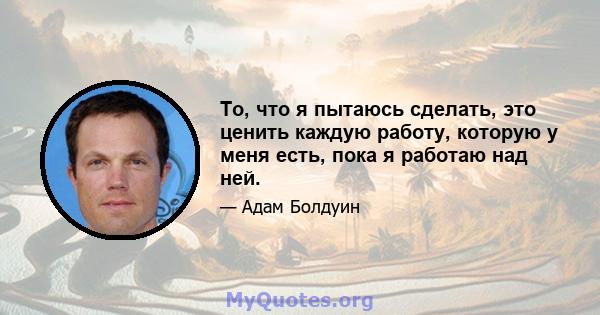 То, что я пытаюсь сделать, это ценить каждую работу, которую у меня есть, пока я работаю над ней.

— Адам Болдуин

MyQuotes.org